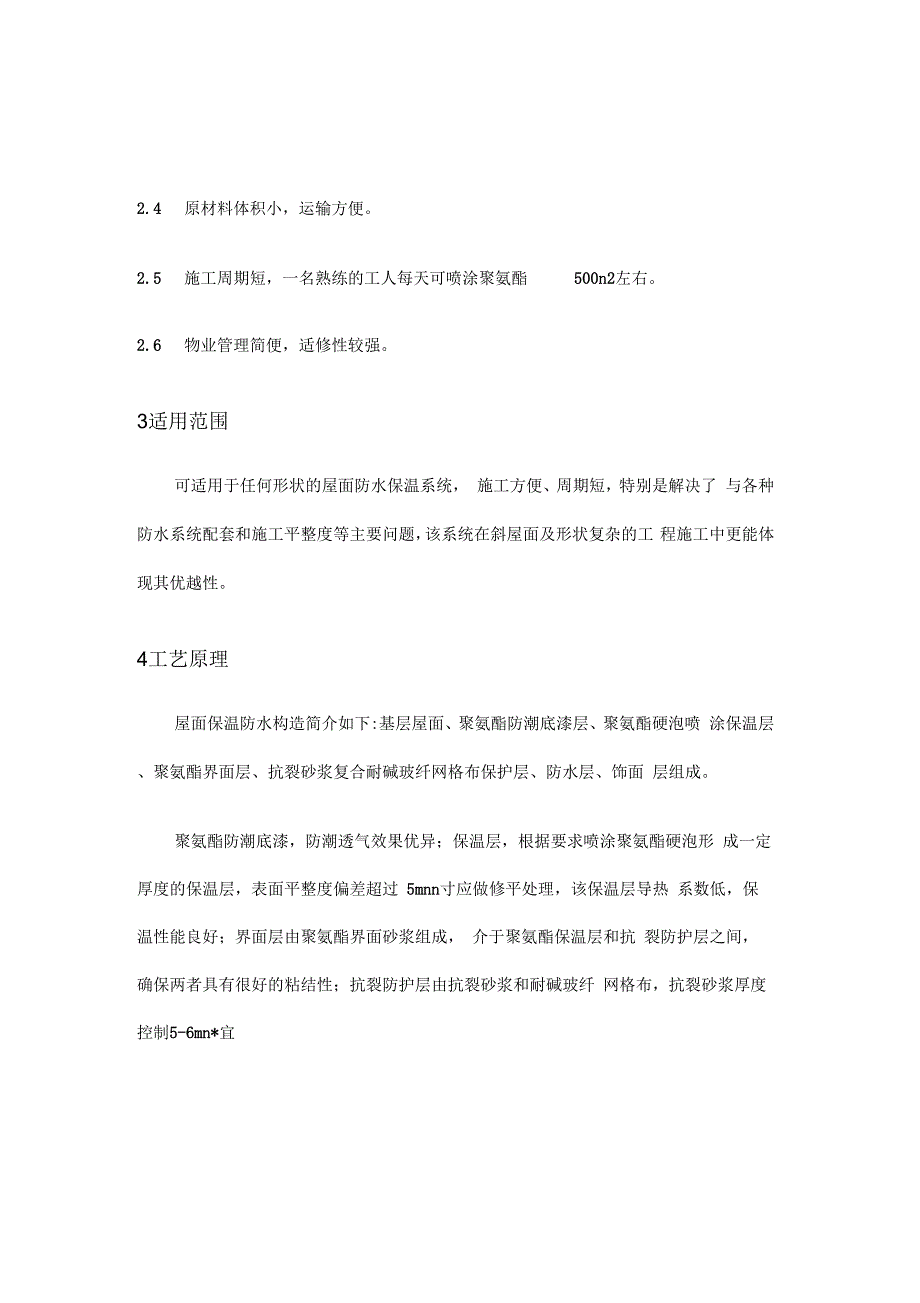 2.4 原材料体积小，运输方便。

2.5 施工周期短，一名熟练的工人每天可喷涂聚氨酯 500n2左右。

2.6 物业管理简便，适修性较强。

3适用范围

可适用于任何形状的屋面防水保温系统， 施工方便、周期短，特别是解决了 与各种防水系统配套和施工平整度等主要问题，该系统在斜屋面及形状复杂的工 程施工中更能体现其优越性。

4工艺原理

屋面保温防水构造简介如下:基层屋面、聚氨酯防潮底漆层、聚氨酯硬泡喷 涂保温层、聚氨酯界面层、抗裂砂浆复合耐碱玻纤网格布保护层、防水层、饰面 层组成。

聚氨酯防潮底漆，防潮透气效果优异；保温层，根据要求喷涂聚氨酯硬泡形 成一定厚度的保温层，表面平整度偏差超过 5mnn寸应做修平处理，该保温层导热 系数低，保温性能良好；界面层由聚氨酯界面砂浆组成， 介于聚氨酯保温层和抗 裂防护层之间，确保两者具有很好的粘结性；抗裂防护层由抗裂砂浆和耐碱玻纤 网格布，抗裂砂浆厚度控制5-6mn*宜